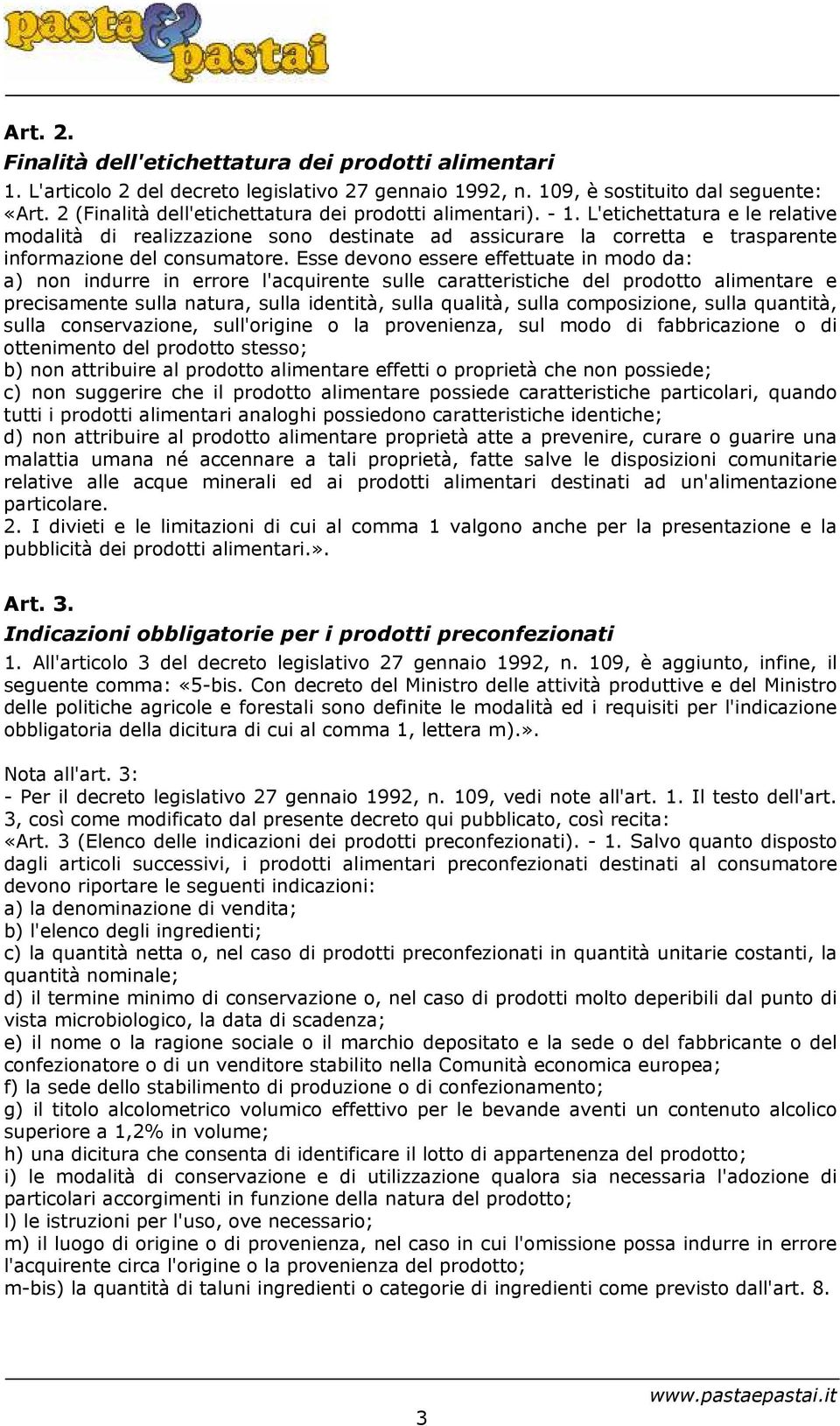 pasta & pastai

Art. 2.

Finalità dell'etichettatura dei prodotti alimentari

1. L'articolo 2 del decreto legislativo 27 gennaio 1992, n. 109, è sostituito dal seguente: «Art. 2 (Finalità dell'etichettatura dei prodotti alimentari). - 1. L'etichettatura e le relative modalità di realizzazione sono destinate ad assicurare la corretta e trasparente informazione del consumatore. Esse devono essere effettuate in modo da:
a) non indurre in errore l'acquirente sulle caratteristiche del prodotto alimentare e precisamente sulla natura, sulla identità, sulla qualità, sulla composizione, sulla quantità, sulla conservazione, sull'origine o la provenienza, sul modo di fabbricazione o di ottenimento del prodotto stesso;
b) non attribuire al prodotto alimentare effetti o proprietà che non possiede;
c) non suggerire che il prodotto alimentare possiede caratteristiche particolari, quando tutti i prodotti alimentari analoghi possiedono caratteristiche identiche;
d) non attribuire al prodotto alimentare proprietà atte a prevenire, curare o guarire una malattia umana né accennare a tali proprietà, fatte salve le disposizioni comunitarie relative alle acque minerali ed ai prodotti alimentari destinati ad un'alimentazione particolare.
2. I divieti e le limitazioni di cui al comma 1 valgono anche per la presentazione e la pubblicità dei prodotti alimentari.».

Art. 3.

Indicazioni obbligatorie per i prodotti preconfezionati

1. All'articolo 3 del decreto legislativo 27 gennaio 1992, n. 109, è aggiunto, infine, il seguente comma: «5-bis. Con decreto del Ministro delle attività produttive e del Ministro delle politiche agricole e forestali sono definite le modalità ed i requisiti per l'indicazione obbligatoria della dicitura di cui al comma 1, lettera m).».

Nota all'art. 3:
- Per il decreto legislativo 27 gennaio 1992, n. 109, vedi note all'art. 1. Il testo dell'art. 3, così come modificato dal presente decreto qui pubblicato, così recita:
«Art. 3 (Elenco delle indicazioni dei prodotti preconfezionati). - 1. Salvo quanto disposto dagli articoli successivi, i prodotti alimentari preconfezionati destinati al consumatore devono riportare le seguenti indicazioni:
a) la denominazione di vendita;
b) l'elenco degli ingredienti;
c) la quantità netta o, nel caso di prodotti preconfezionati in quantità unitarie costanti, la quantità nominale;
d) il termine minimo di conservazione o, nel caso di prodotti molto deperibili dal punto di vista microbiologico, la data di scadenza;
e) il nome o la ragione sociale o il marchio depositato e la sede o del fabbricante o del confezionatore o di un venditore stabilito nella Comunità economica europea;
f) la sede dello stabilimento di produzione o di confezionamento;
g) il titolo alcolometrico volumico effettivo per le bevande aventi un contenuto alcolico superiore a 1,2% in volume;
h) una dicitura che consenta di identificare il lotto di appartenenza del prodotto;
i) le modalità di conservazione e di utilizzazione qualora sia necessaria l'adozione di particolari accorgimenti in funzione della natura del prodotto;
l) le istruzioni per l'uso, ove necessario;
m) il luogo di origine o di provenienza, nel caso in cui l'omissione possa indurre in errore l'acquirente circa l'origine o la provenienza del prodotto;
m-bis) la quantità di taluni ingredienti o categorie di ingredienti come previsto dall'art. 8.

www.pastaepastai.it
3